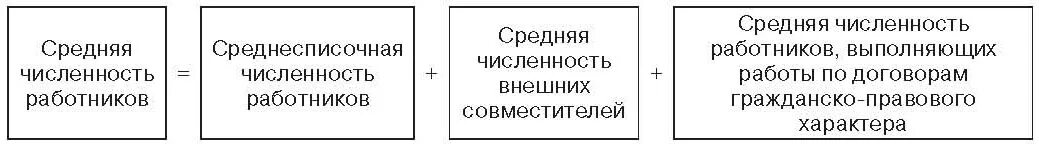 Средняя численность работников = Среднесписочная численность работников + Средняя численность внешних совместителей + Средняя численность работников, выполняющих работы по договорам гражданско-правового характера